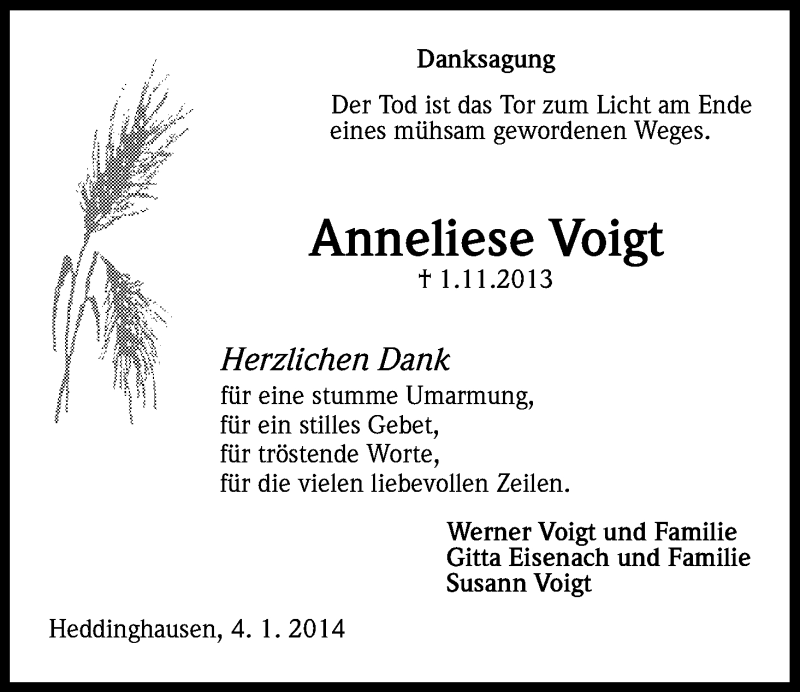 Danksagung

Der Tod ist das Tor zum Licht am Ende eines mühsam gewordenen Weges.

Anneliese Voigt

† 1.11.2013

Herzlichen Dank

für eine stumme Umarmung,
für ein stilles Gebet,
für tröstende Worte,
für die vielen liebevollen Zeilen.

Werner Voigt und Familie
Gitta Eisenach und Familie
Susann Voigt

Heddinghausen, 4. 1. 2014